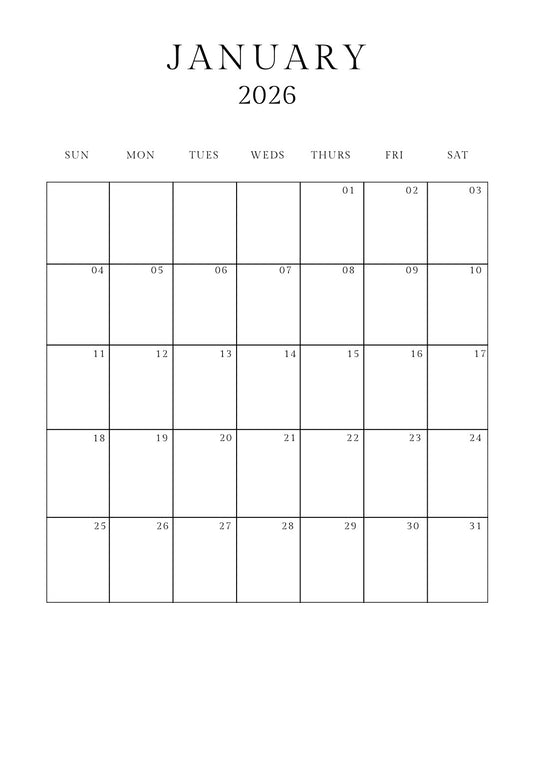 JANUARY
2026

| SUN | MON | TUES | WEDS | THURS | FRI | SAT |
|---|---|---|---|---|---|---|
| | | | | 01 | 02 | 03 |
| 04 | 05 | 06 | 07 | 08 | 09 | 10 |
| 11 | 12 | 13 | 14 | 15 | 16 | 17 |
| 18 | 19 | 20 | 21 | 22 | 23 | 24 |
| 25 | 26 | 27 | 28 | 29 | 30 | 31 |